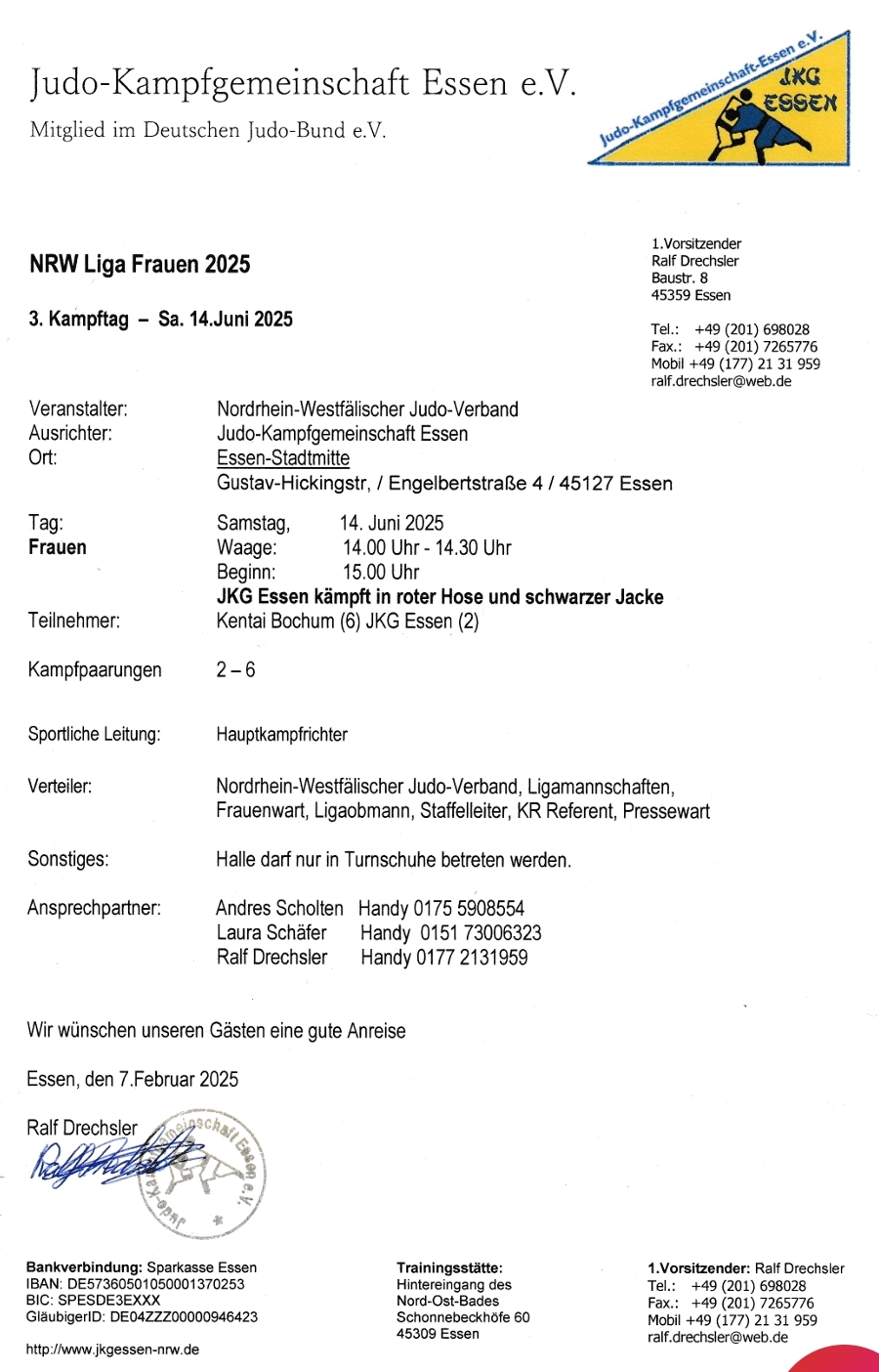 Judo-Kampfgemeinschaft Essen e.V.
Mitglied im Deutschen Judo-Bund e.V.

Judo-Kampfgemeinschaft-Essen e.V.
JKG
ESSEN

NRW Liga Frauen 2025

3. Kampftag – Sa. 14.Juni 2025

1.Vorsitzender
Ralf Drechsler
Baustr. 8
45359 Essen

Tel.: +49 (201) 698028
Fax.: +49 (201) 7265776
Mobil +49 (177) 21 31 959
ralf.drechsler@web.de

Veranstalter: Nordrhein-Westfälischer Judo-Verband
Ausrichter: Judo-Kampfgemeinschaft Essen
Ort: Essen-Stadtmitte
Gustav-Hickingstr, / Engelbertstraße 4 / 45127 Essen

Tag: Samstag, 14. Juni 2025
Frauen Waage: 14.00 Uhr - 14.30 Uhr
Beginn: 15.00 Uhr
JKG Essen kämpft in roter Hose und schwarzer Jacke
Teilnehmer: Kentai Bochum (6) JKG Essen (2)

Kampfpaarungen 2 – 6

Sportliche Leitung: Hauptkampfrichter

Verteiler: Nordrhein-Westfälischer Judo-Verband, Ligamannschaften, Frauenwart, Ligaobmann, Staffelleiter, KR Referent, Pressewart

Sonstiges: Halle darf nur in Turnschuhe betreten werden.

Ansprechpartner: Andres Scholten Handy 0175 5908554
Laura Schäfer Handy 0151 73006323
Ralf Drechsler Handy 0177 2131959

Wir wünschen unseren Gästen eine gute Anreise

Essen, den 7.Februar 2025

Ralf Drechsler

Judo-Kampfgemeinschaft Essen e.V.

Bankverbindung: Sparkasse Essen
IBAN: DE57360501050001370253
BIC: SPESDE3EXXX
GläubigerID: DE04ZZZ00000946423

http://www.jkgessen-nrw.de

Trainingsstätte:
Hintereingang des
Nord-Ost-Bades
Schonnebeckhöfe 60
45309 Essen

1.Vorsitzender: Ralf Drechsler
Tel.: +49 (201) 698028
Fax.: +49 (201) 7265776
Mobil +49 (177) 21 31 959
ralf.drechsler@web.de